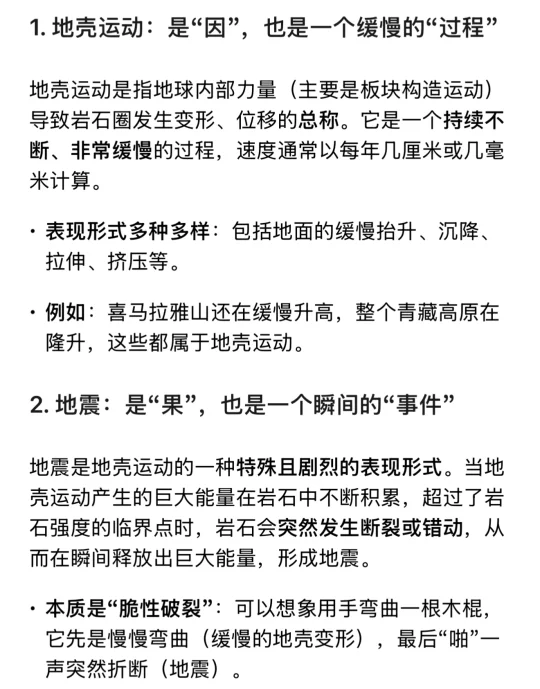 1. 地壳运动：是“因”，也是一个缓慢的“过程”

地壳运动是指地球内部力量（主要是板块构造运动）导致岩石圈发生变形、位移的总称。它是一个持续不断、非常缓慢的过程，速度通常以每年几厘米或几毫米计算。

· 表现形式多种多样：包括地面的缓慢抬升、沉降、拉伸、挤压等。

· 例如：喜马拉雅山还在缓慢升高，整个青藏高原在隆升，这些都属于地壳运动。

2. 地震：是“果”，也是一个瞬间的“事件”

地震是地壳运动的一种特殊且剧烈的表现形式。当地壳运动产生的巨大能量在岩石中不断积累，超过了岩石强度的临界点时，岩石会突然发生断裂或错动，从而在瞬间释放出巨大能量，形成地震。

· 本质是“脆性破裂”：可以想象用手弯曲一根木棍，它先是慢慢弯曲（缓慢的地壳变形），最后“啪”一声突然折断（地震）。